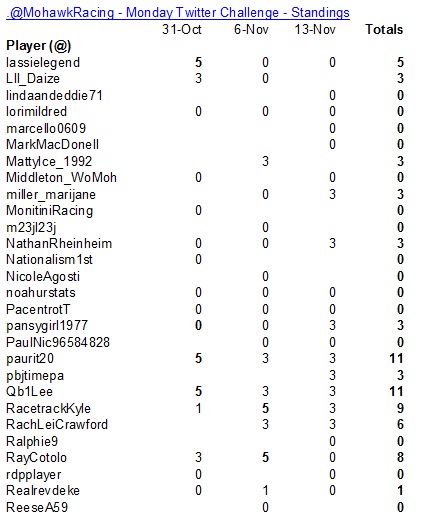 @MohawkRacing - Monday Twitter Challenge - Standings

| Player (@) | 31-Oct | 6-Nov | 13-Nov | Totals |
|---|---|---|---|---|
| lassielegend | 5 | 0 | 0 | 5 |
| LIl_Daize | 3 | 0 | | 3 |
| lindaandeddie71 | | | 0 | 0 |
| lorimildred | 0 | 0 | 0 | 0 |
| marcello0609 | | | 0 | 0 |
| MarkMacDonell | | | 0 | 0 |
| MattyIce_1992 | | 3 | | 3 |
| Middleton_WoMoh | 0 | | 0 | 0 |
| miller_marijane | | 0 | 3 | 3 |
| MonitiniRacing | 0 | | | 0 |
| m23jl23j | | 0 | | 0 |
| NathanRheinheim | 0 | 0 | 3 | 3 |
| Nationalism1st | 0 | | | 0 |
| NicoleAgosti | | 0 | | 0 |
| noahurstats | 0 | 0 | 0 | 0 |
| PacentrotT | 0 | 0 | 0 | 0 |
| pansygirl1977 | 0 | 0 | 3 | 3 |
| PaulNic96584828 | | 0 | 0 | 0 |
| paurit20 | 5 | 3 | 3 | 11 |
| pbjtimepa | | | 3 | 3 |
| Qb1Lee | 5 | 3 | 3 | 11 |
| RacetrackKyle | 1 | 5 | 3 | 9 |
| RachLeiCrawford | | 3 | 3 | 6 |
| Ralphie9 | | | 0 | 0 |
| RayCotolo | 3 | 5 | 0 | 8 |
| rdpplayer | 0 | | 0 | 0 |
| Realrevdeke | 0 | 1 | 0 | 1 |
| ReeseA59 | | 0 | | 0 |